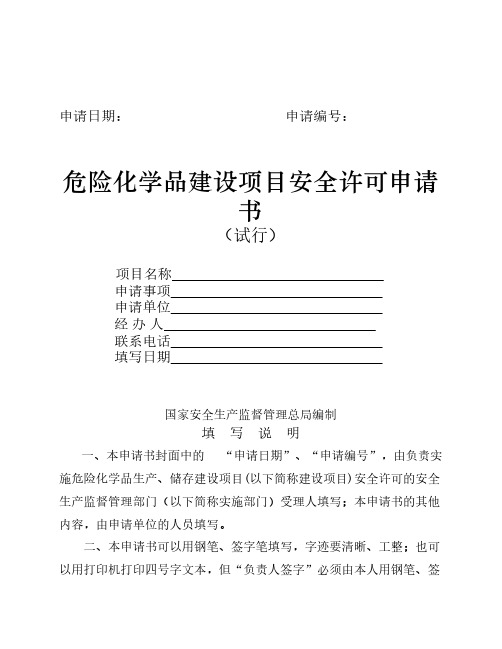 申请日期：　　　　　　　　　　申请编号：

危险化学品建设项目安全许可申请书

（试行）

项目名称
申请事项
申请单位
经 办 人
联系电话
填写日期

国家安全生产监督管理总局编制

填 写 说 明

一、本申请书封面中的　“申请日期”、“申请编号”，由负责实施危险化学品生产、储存建设项目(以下简称建设项目)安全许可的安全生产监督管理部门（以下简称实施部门）受理人填写；本申请书的其他内容，由申请单位的人员填写。

二、本申请书可以用钢笔、签字笔填写，字迹要清晰、工整；也可以用打印机打印四号字文本，但“负责人签字”必须由本人用钢笔、签